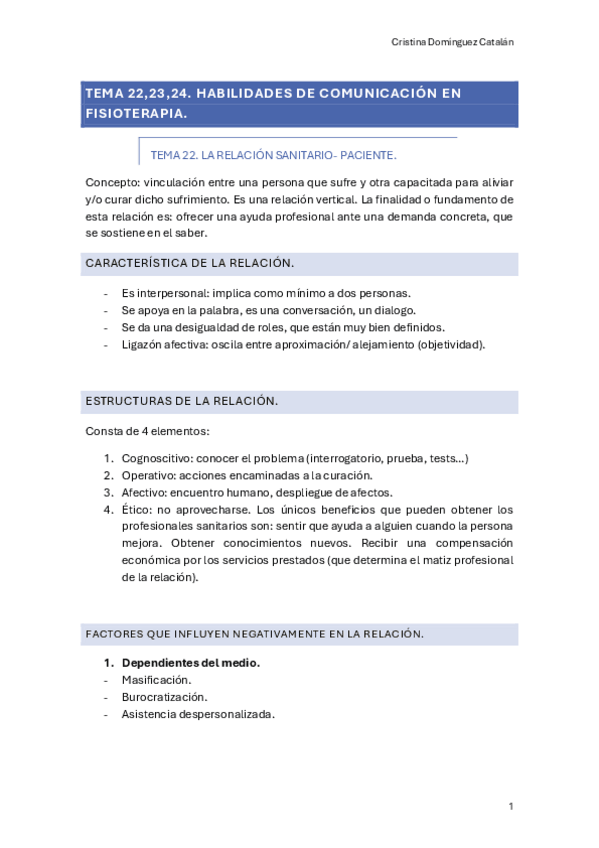 Cristina Domínguez Catalán

TEMA 22,23,24. HABILIDADES DE COMUNICACIÓN EN FISIOTERAPIA.

TEMA 22. LA RELACIÓN SANITARIO- PACIENTE.

Concepto: vinculación entre una persona que sufre y otra capacitada para aliviar y/o curar dicho sufrimiento. Es una relación vertical. La finalidad o fundamento de esta relación es: ofrecer una ayuda profesional ante una demanda concreta, que se sostiene en el saber.

CARACTERÍSTICA DE LA RELACIÓN.

- Es interpersonal: implica como mínimo a dos personas.
- Se apoya en la palabra, es una conversación, un dialogo.
- Se da una desigualdad de roles, que están muy bien definidos.
- Ligazón afectiva: oscila entre aproximación/ alejamiento (objetividad).

ESTRUCTURAS DE LA RELACIÓN.

Consta de 4 elementos:

1. Cognoscitivo: conocer el problema (interrogatorio, prueba, tests…)
2. Operativo: acciones encaminadas a la curación.
3. Afectivo: encuentro humano, despliegue de afectos.
4. Ético: no aprovecharse. Los únicos beneficios que pueden obtener los profesionales sanitarios son: sentir que ayuda a alguien cuando la persona mejora. Obtener conocimientos nuevos. Recibir una compensación económica por los servicios prestados (que determina el matiz profesional de la relación).

FACTORES QUE INFLUYEN NEGATIVAMENTE EN LA RELACIÓN.

1. Dependientes del medio.
- Masificación.
- Burocratización.
- Asistencia despersonalizada.

1